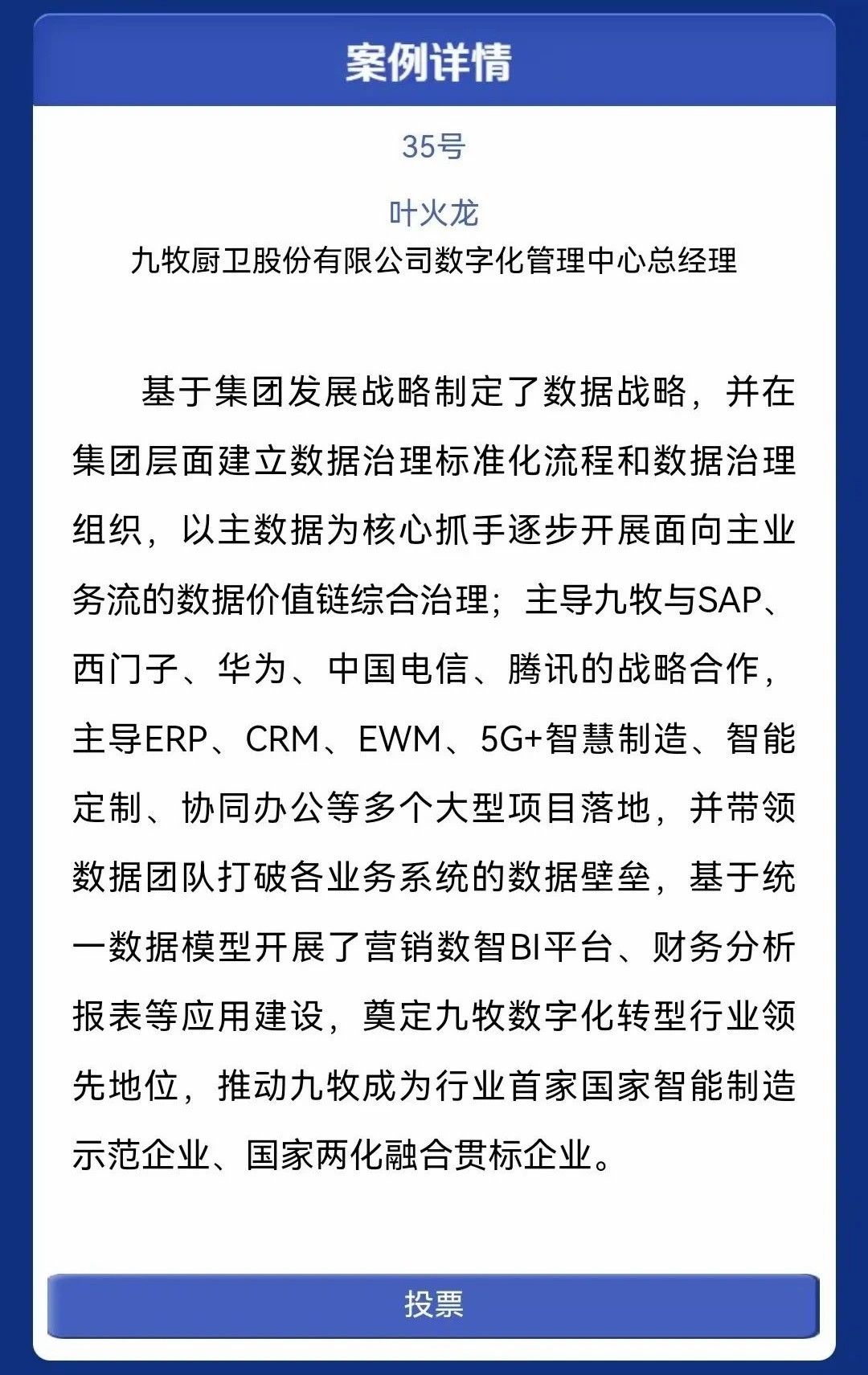 案例详情

35号

叶火龙
九牧厨卫股份有限公司数字化管理中心总经理

基于集团发展战略制定了数据战略，并在集团层面建立数据治理标准化流程和数据治理组织，以主数据为核心抓手逐步开展面向主业务流的数据价值链综合治理；主导九牧与SAP、西门子、华为、中国电信、腾讯的战略合作，主导ERP、CRM、EWM、5G+智慧制造、智能定制、协同办公等多个大型项目落地，并带领数据团队打破各业务系统的数据壁垒，基于统一数据模型开展了营销数智BI平台、财务分析报表等应用建设，奠定九牧数字化转型行业领先地位，推动九牧成为行业首家国家智能制造示范企业、国家两化融合贯标企业。

投票